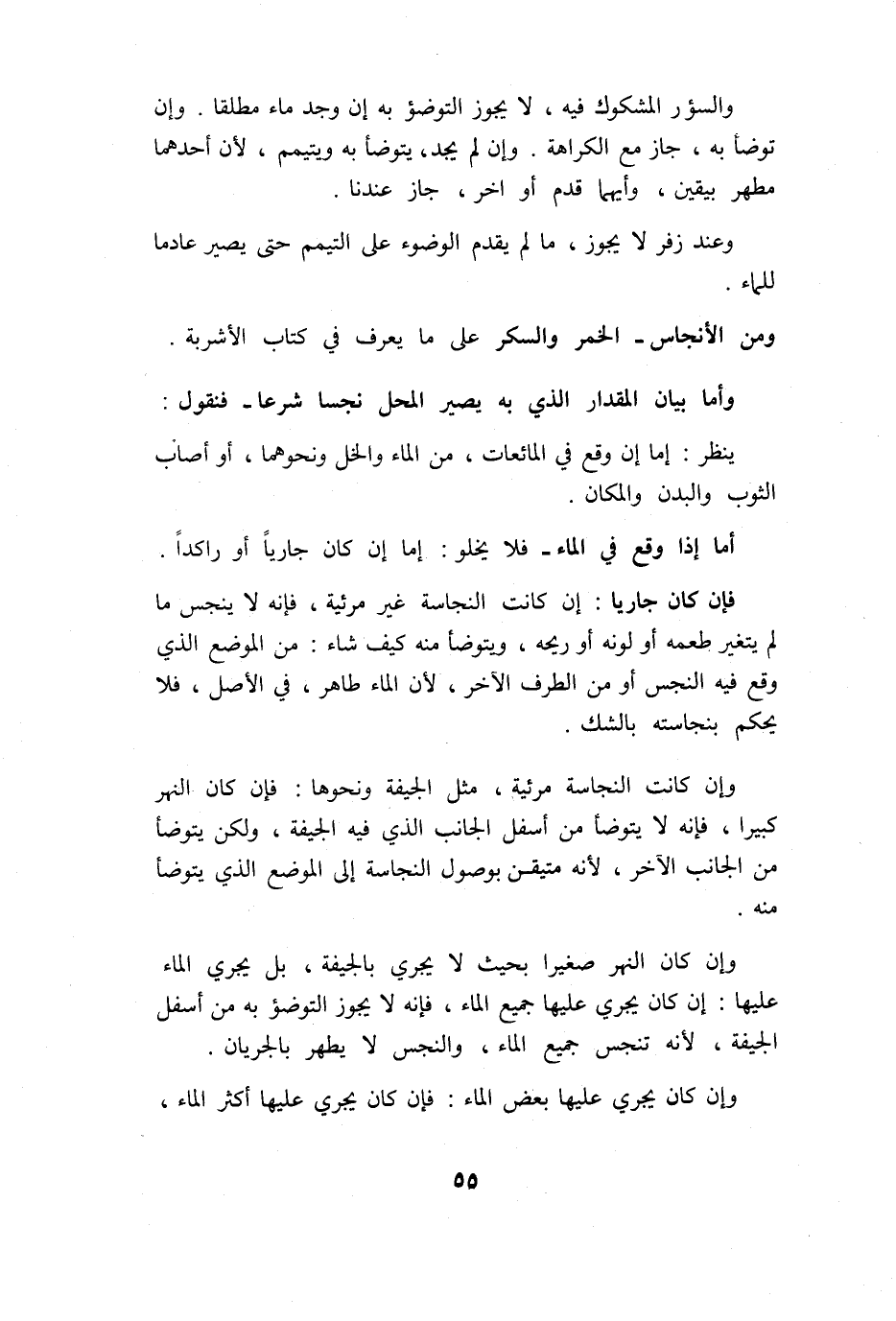 والسؤر المشكوك فيه ، لا يجوز التوضؤ به إن وجد ماء مطلقا . وإن توضأ به ، جاز مع الكراهة . وإن لم يجد، يتوضأ به ويتيمم ، لأن أحدهما مطهر بيقين ، وأيهما قدم أو اخر ، جاز عندنا .

وعند زفر لا يجوز ، ما لم يقدم الوضوء على التيمم حتى يصير عادما للماء .

ومن الأنجاس ـ الخمر والسكر على ما يعرف في كتاب الأشربة .

وأما بيان المقدار الذي به يصير المحل نجسا شرعا ـ فنقول :

ينظر : إما إن وقع في المائعات ، من الماء والخل ونحوهما ، أو أصاب الثوب والبدن والمكان .

أما إذا وقع في الماء ـ فلا يخلو : إما إن كان جارياً أو راكداً .

فإن كان جاريا : إن كانت النجاسة غير مرئية ، فإنه لا ينجس ما لم يتغير طعمه أو لونه أو ريحه ، ويتوضأ منه كيف شاء : من الموضع الذي وقع فيه النجس أو من الطرف الآخر ، لأن الماء طاهر ، في الأصل ، فلا يحكم بنجاسته بالشك .

وإن كانت النجاسة مرئية ، مثل الجيفة ونحوها : فإن كان النهر كبيرا ، فإنه لا يتوضأ من أسفل الجانب الذي فيه الجيفة ، ولكن يتوضأ من الجانب الآخر ، لأنه متيقن بوصول النجاسة إلى الموضع الذي يتوضأ منه .

وإن كان النهر صغيرا بحيث لا يجري بالجيفة ، بل يجري الماء عليها : إن كان يجري عليها جميع الماء ، فإنه لا يجوز التوضؤ به من أسفل الجيفة ، لأنه تنجس جميع الماء ، والنجس لا يطهر بالجريان .

وإن كان يجري عليها بعض الماء : فإن كان يجري عليها أكثر الماء ،

٥٥